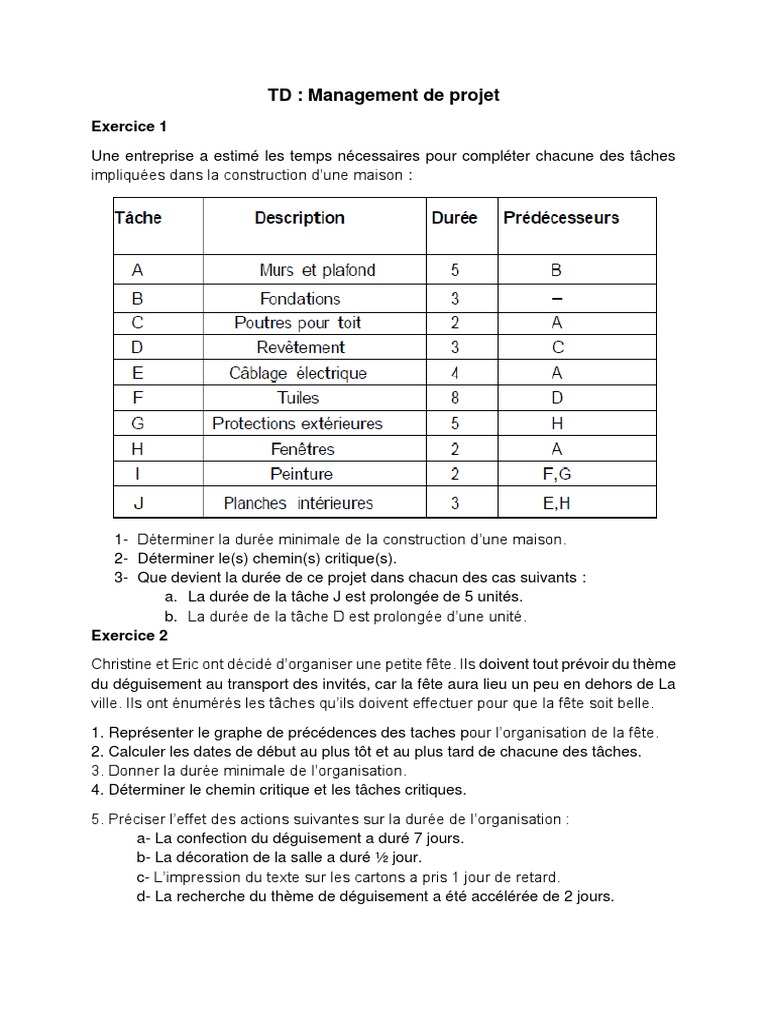 TD : Management de projet

Exercice 1

Une entreprise a estimé les temps nécessaires pour compléter chacune des tâches impliquées dans la construction d'une maison :

| Tâche | Description | Durée | Prédécesseurs |
|---|---|---|---|
| A | Murs et plafond | 5 | B |
| B | Fondations | 3 | – |
| C | Poutres pour toit | 2 | A |
| D | Revêtement | 3 | C |
| E | Câblage électrique | 4 | A |
| F | Tuiles | 8 | D |
| G | Protections extérieures | 5 | H |
| H | Fenêtres | 2 | A |
| I | Peinture | 2 | F,G |
| J | Planches intérieures | 3 | E,H |

1- Déterminer la durée minimale de la construction d'une maison.
2- Déterminer le(s) chemin(s) critique(s).
3- Que devient la durée de ce projet dans chacun des cas suivants :
a. La durée de la tâche J est prolongée de 5 unités.
b. La durée de la tâche D est prolongée d'une unité.

Exercice 2

Christine et Eric ont décidé d'organiser une petite fête. Ils doivent tout prévoir du thème du déguisement au transport des invités, car la fête aura lieu un peu en dehors de La ville. Ils ont énumérés les tâches qu'ils doivent effectuer pour que la fête soit belle.

1. Représenter le graphe de précédences des taches pour l'organisation de la fête.
2. Calculer les dates de début au plus tôt et au plus tard de chacune des tâches.
3. Donner la durée minimale de l'organisation.
4. Déterminer le chemin critique et les tâches critiques.

5. Préciser l'effet des actions suivantes sur la durée de l'organisation :
a- La confection du déguisement a duré 7 jours.
b- La décoration de la salle a duré ½ jour.
c- L'impression du texte sur les cartons a pris 1 jour de retard.
d- La recherche du thème de déguisement a été accélérée de 2 jours.